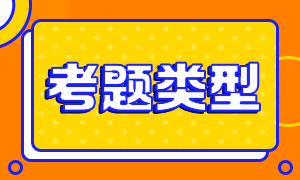 考题类型